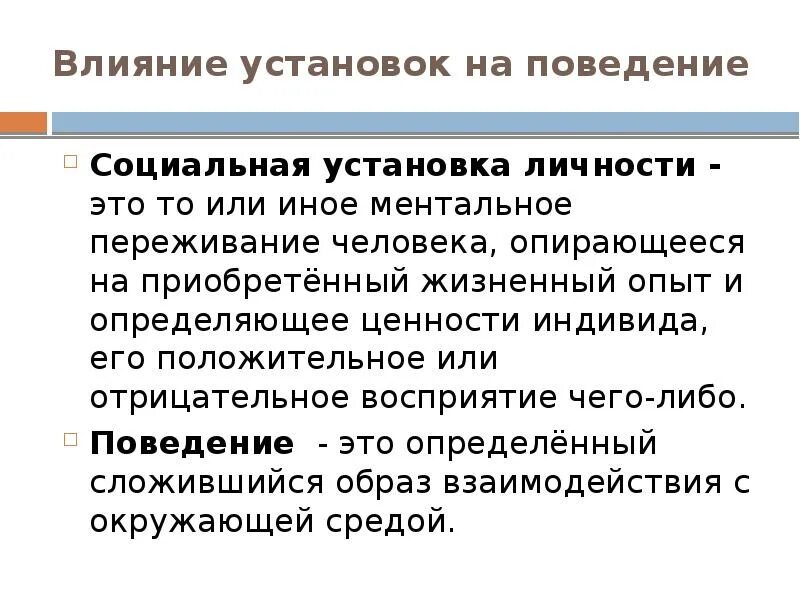 Влияние установок на поведение

Социальная установка личности - это то или иное ментальное переживание человека, опирающееся на приобретённый жизненный опыт и определяющее ценности индивида, его положительное или отрицательное восприятие чего-либо.

Поведение - это определённый сложившийся образ взаимодействия с окружающей средой.